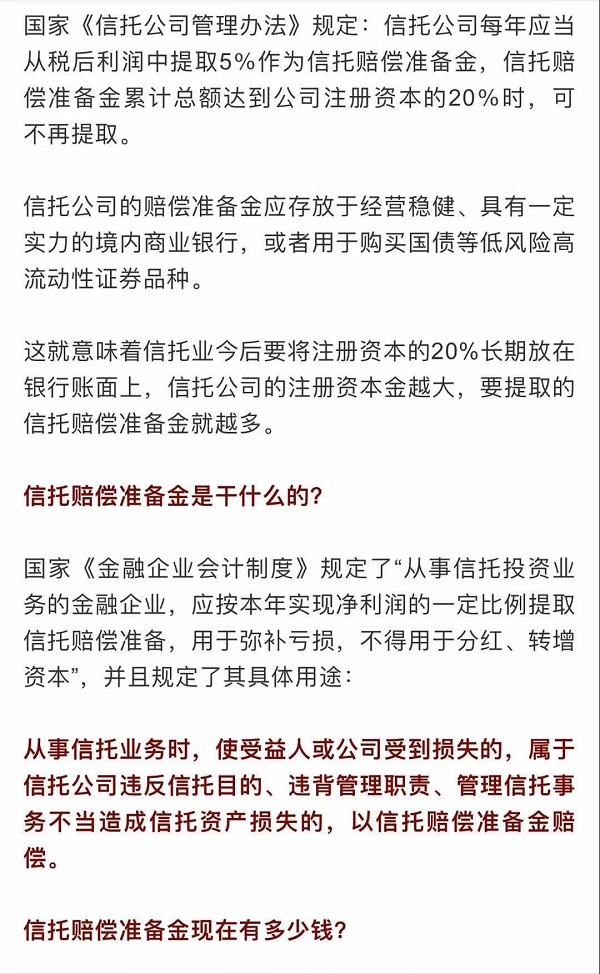 国家《信托公司管理办法》规定：信托公司每年应当从税后利润中提取5%作为信托赔偿准备金，信托赔偿准备金累计总额达到公司注册资本的20%时，可不再提取。

信托公司的赔偿准备金应存放于经营稳健、具有一定实力的境内商业银行，或者用于购买国债等低风险高流动性证券品种。

这就意味着信托业今后要将注册资本的20%长期放在银行账面上，信托公司的注册资本金越大，要提取的信托赔偿准备金就越多。

信托赔偿准备金是干什么的？

国家《金融企业会计制度》规定了“从事信托投资业务的金融企业，应按本年实现净利润的一定比例提取信托赔偿准备，用于弥补亏损，不得用于分红、转增资本”，并且规定了其具体用途：

从事信托业务时，使受益人或公司受到损失的，属于信托公司违反信托目的、违背管理职责、管理信托事务不当造成信托资产损失的，以信托赔偿准备金赔偿。

信托赔偿准备金现在有多少钱？